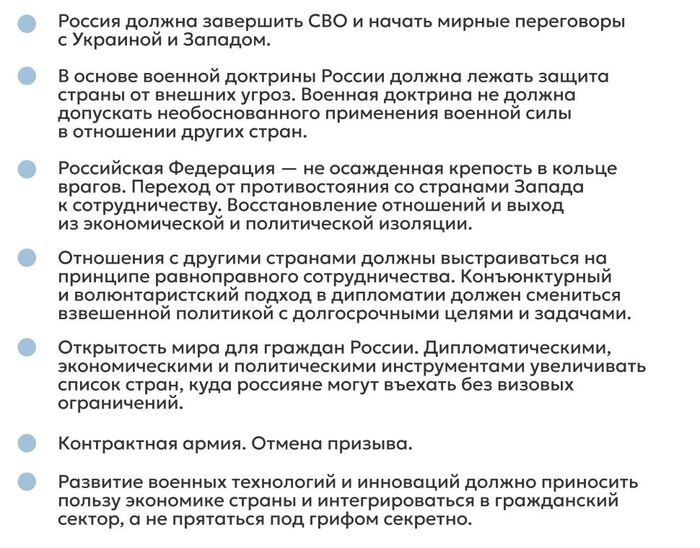 Россия должна завершить СВО и начать мирные переговоры с Украиной и Западом.

В основе военной доктрины России должна лежать защита страны от внешних угроз. Военная доктрина не должна допускать необоснованного применения военной силы в отношении других стран.

Российская Федерация — не осажденная крепость в кольце врагов. Переход от противостояния со странами Запада к сотрудничеству. Восстановление отношений и выход из экономической и политической изоляции.

Отношения с другими странами должны выстраиваться на принципе равноправного сотрудничества. Конъюнктурный и волюнтаристский подход в дипломатии должен смениться взвешенной политикой с долгосрочными целями и задачами.

Открытость мира для граждан России. Дипломатическими, экономическими и политическими инструментами увеличивать список стран, куда россияне могут въехать без визовых ограничений.

Контрактная армия. Отмена призыва.

Развитие военных технологий и инноваций должно приносить пользу экономике страны и интегрироваться в гражданский сектор, а не прятаться под грифом секретно.